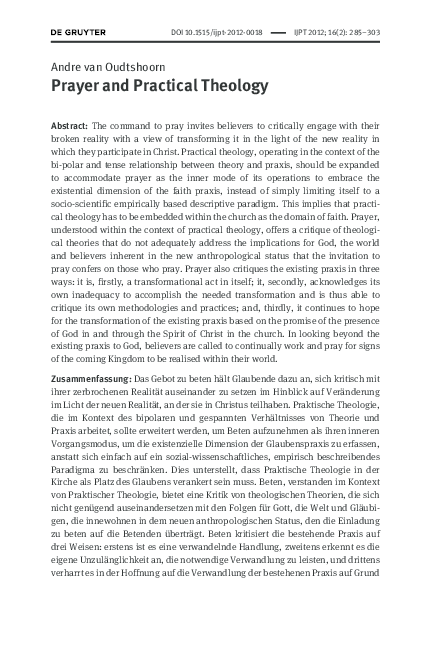 DE GRUYTER DOI 10.1515/ijpt-2012-0018 — IJPT 2012; 16(2): 285–303

Andre van Oudtshoorn
Prayer and Practical Theology

Abstract: The command to pray invites believers to critically engage with their broken reality with a view of transforming it in the light of the new reality in which they participate in Christ. Practical theology, operating in the context of the bi-polar and tense relationship between theory and praxis, should be expanded to accommodate prayer as the inner mode of its operations to embrace the existential dimension of the faith praxis, instead of simply limiting itself to a socio-scientific empirically based descriptive paradigm. This implies that practical theology has to be embedded within the church as the domain of faith. Prayer, understood within the context of practical theology, offers a critique of theological theories that do not adequately address the implications for God, the world and believers inherent in the new anthropological status that the invitation to pray confers on those who pray. Prayer also critiques the existing praxis in three ways: it is, firstly, a transformational act in itself; it, secondly, acknowledges its own inadequacy to accomplish the needed transformation and is thus able to critique its own methodologies and practices; and, thirdly, it continues to hope for the transformation of the existing praxis based on the promise of the presence of God in and through the Spirit of Christ in the church. In looking beyond the existing praxis to God, believers are called to continually work and pray for signs of the coming Kingdom to be realised within their world.

Zusammenfassung: Das Gebot zu beten hält Glaubende dazu an, sich kritisch mit ihrer zerbrochenen Realität auseinander zu setzen im Hinblick auf Veränderung im Licht der neuen Realität, an der sie in Christus teilhaben. Praktische Theologie, die im Kontext des bipolaren und gespannten Verhältnisses von Theorie und Praxis arbeitet, sollte erweitert werden, um Beten aufzunehmen als ihren inneren Vorgangsmodus, um die existenzielle Dimension der Glaubenspraxis zu erfassen, anstatt sich einfach auf ein sozial-wissenschaftliches, empirisch beschreibendes Paradigma zu beschränken. Dies unterstellt, dass Praktische Theologie in der Kirche als Platz des Glaubens verankert sein muss. Beten, verstanden im Kontext von Praktischer Theologie, bietet eine Kritik von theologischen Theorien, die sich nicht genügend auseinandersetzen mit den Folgen für Gott, die Welt und Gläubigen, die innewohnen in dem neuen anthropologischen Status, den die Einladung zu beten auf die Betenden überträgt. Beten kritisiert die bestehende Praxis auf drei Weisen: erstens ist es eine verwandelnde Handlung, zweitens erkennt es die eigene Unzulänglichkeit an, die notwendige Verwandlung zu leisten, und drittens verharrt es in der Hoffnung auf die Verwandlung der bestehenen Praxis auf Grund